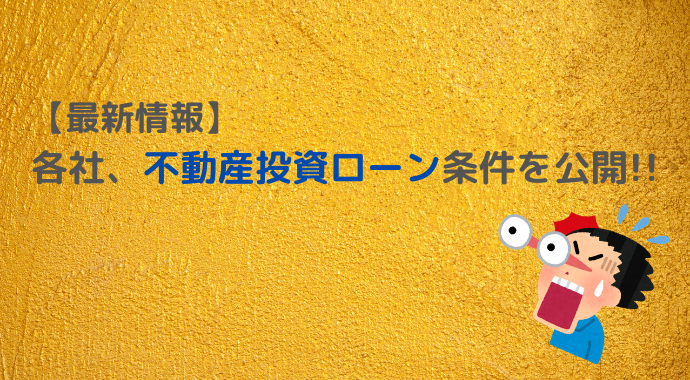 【最新情報】
各社、不動産投資ローン条件を公開!!